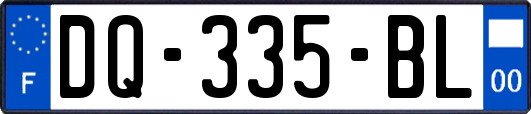 F

DQ-335-BL

00